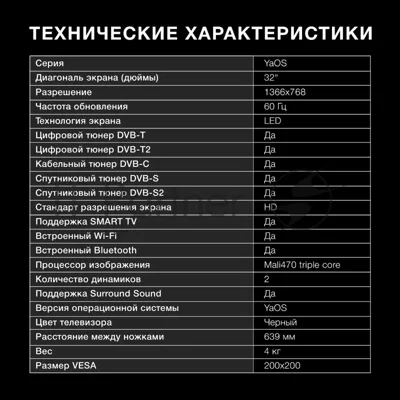 ТЕХНИЧЕСКИЕ ХАРАКТЕРИСТИКИ

| Серия | YaOS |
|---|---|
| Диагональ экрана (дюймы) | 32" |
| Разрешение | 1366x768 |
| Частота обновления | 60 Гц |
| Технология экрана | LED |
| Цифровой тюнер DVB-T | Да |
| Цифровой тюнер DVB-T2 | Да |
| Кабельный тюнер DVB-C | Да |
| Спутниковый тюнер DVB-S | Да |
| Спутниковый тюнер DVB-S2 | Да |
| Стандарт разрешения экрана | HD |
| Поддержка SMART TV | Да |
| Встроенный Wi-Fi | Да |
| Встроенный Bluetooth | Да |
| Процессор изображения | Mali470 triple core |
| Количество динамиков | 2 |
| Поддержка Surround Sound | Да |
| Версия операционной системы | YaOS |
| Цвет телевизора | Черный |
| Расстояние между ножками | 639 мм |
| Вес | 4 кг |
| Размер VESA | 200x200 |